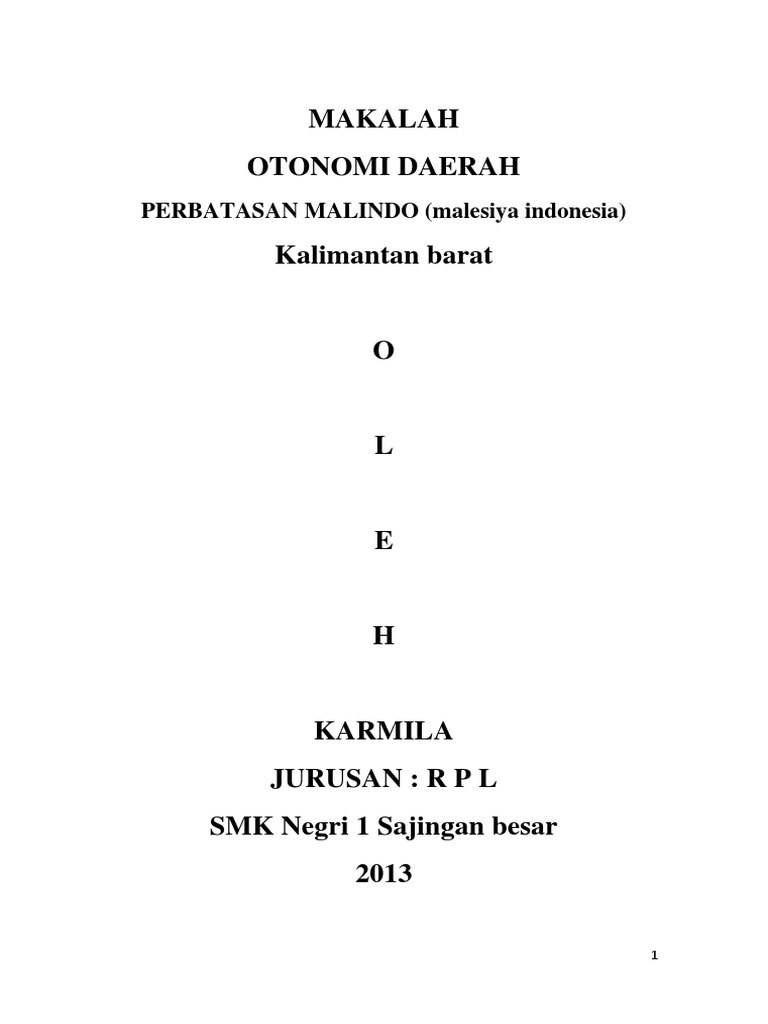 MAKALAH

OTONOMI DAERAH

PERBATASAN MALINDO (malesiya indonesia)

Kalimantan barat

O

L

E

H

KARMILA

JURUSAN : R P L

SMK Negri 1 Sajingan besar

2013

1